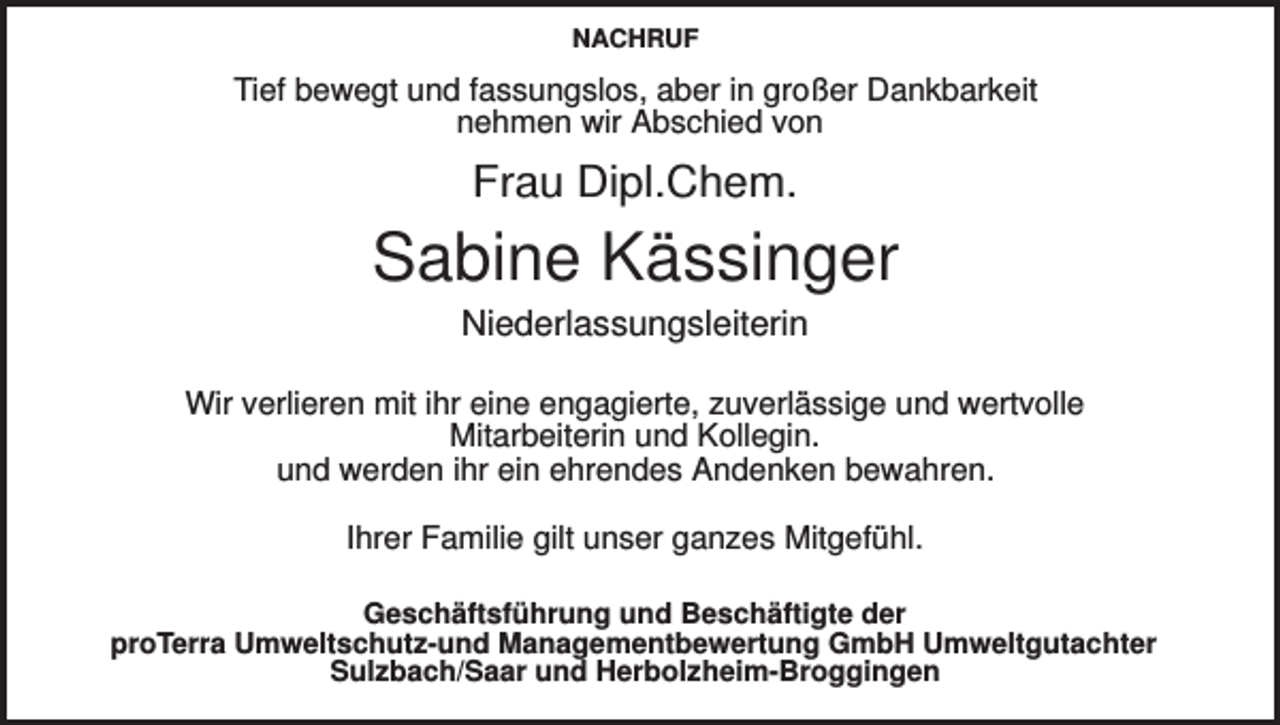 NACHRUF

Tief bewegt und fassungslos, aber in großer Dankbarkeit nehmen wir Abschied von

Frau Dipl.Chem.

Sabine Kässinger

Niederlassungsleiterin

Wir verlieren mit ihr eine engagierte, zuverlässige und wertvolle Mitarbeiterin und Kollegin. und werden ihr ein ehrendes Andenken bewahren.

Ihrer Familie gilt unser ganzes Mitgefühl.

Geschäftsführung und Beschäftigte der proTerra Umweltschutz-und Managementbewertung GmbH Umweltgutachter Sulzbach/Saar und Herbolzheim-Broggingen